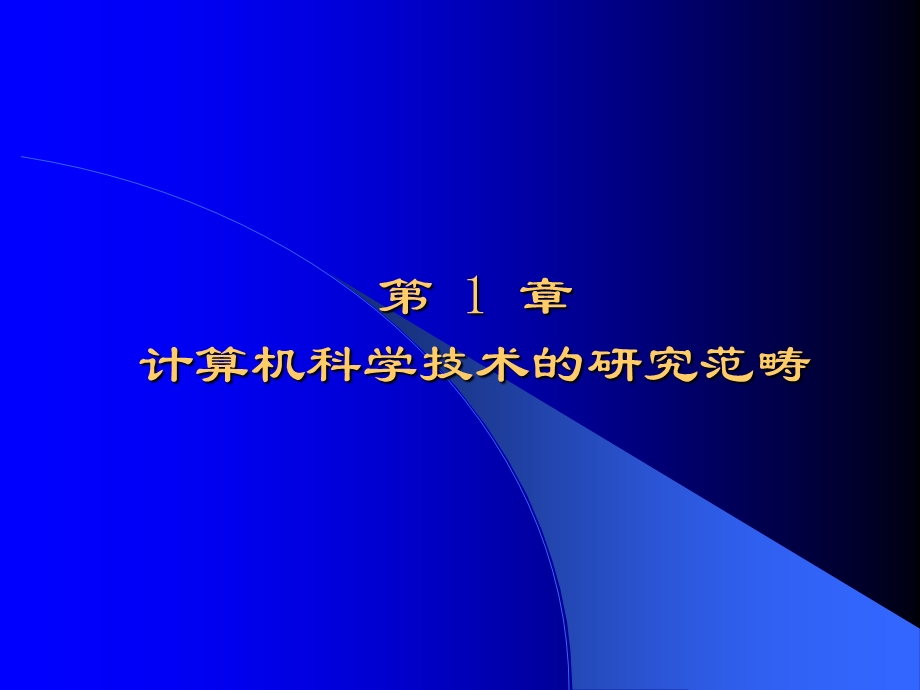 第 1 章
计算机科学技术的研究范畴